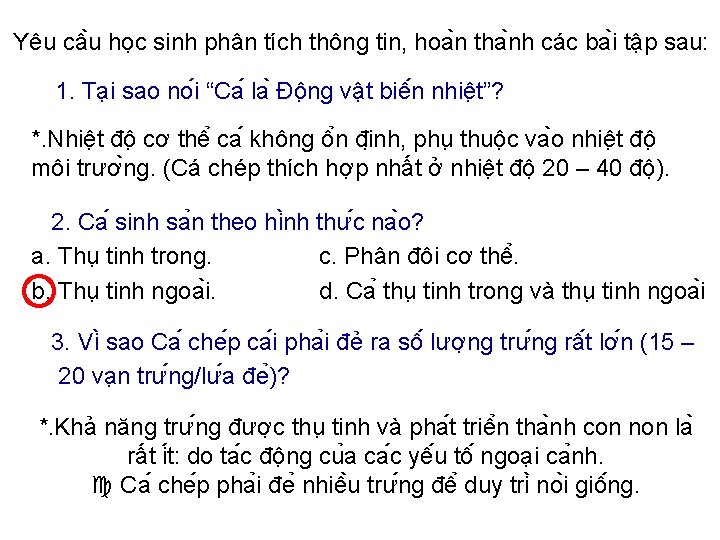 Yêu cầu học sinh phân tích thông tin, hoàn thành các bài tập sau:

1. Tại sao nói “Cá là Động vật biến nhiệt”?

*.Nhiệt độ cơ thể cá không ổn định, phụ thuộc vào nhiệt độ môi trường. (Cá chép thích hợp nhất ở nhiệt độ 20 – 40 độ).

2. Cá sinh sản theo hình thức nào?

a. Thụ tinh trong.

b. Thụ tinh ngoài.

c. Phân đôi cơ thể.

d. Cả thụ tinh trong và thụ tinh ngoài

3. Vì sao Cá chép cái phải đẻ ra số lượng trứng rất lớn (15 – 20 vạn trứng/lứa đẻ)?

*.Khả năng trứng được thụ tinh và phát triển thành con non là rất ít: do tác động của các yếu tố ngoại cảnh.
♍ Cá chép phải đẻ nhiều trứng để duy trì nòi giống.